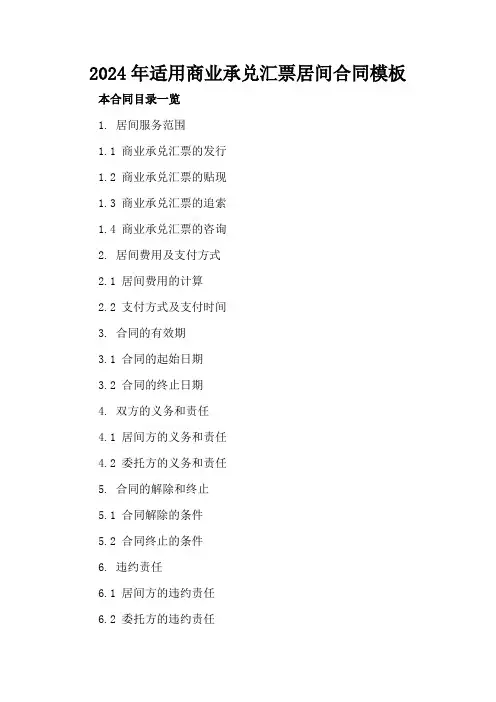 2024年适用商业承兑汇票居间合同模板

本合同目录一览

1.居间服务范围

1.1商业承兑汇票的发行

1.2商业承兑汇票的贴现

1.3商业承兑汇票的追索

1.4商业承兑汇票的咨询

2.居间费用及支付方式

2.1居间费用的计算

2.2支付方式及支付时间

3.合同的有效期

3.1合同的起始日期

3.2合同的终止日期

4.双方的义务和责任

4.1居间方的义务和责任

4.2委托方的义务和责任

5.合同的解除和终止

5.1合同解除的条件

5.2合同终止的条件

6.违约责任

6.1居间方的违约责任

6.2委托方的违约责任